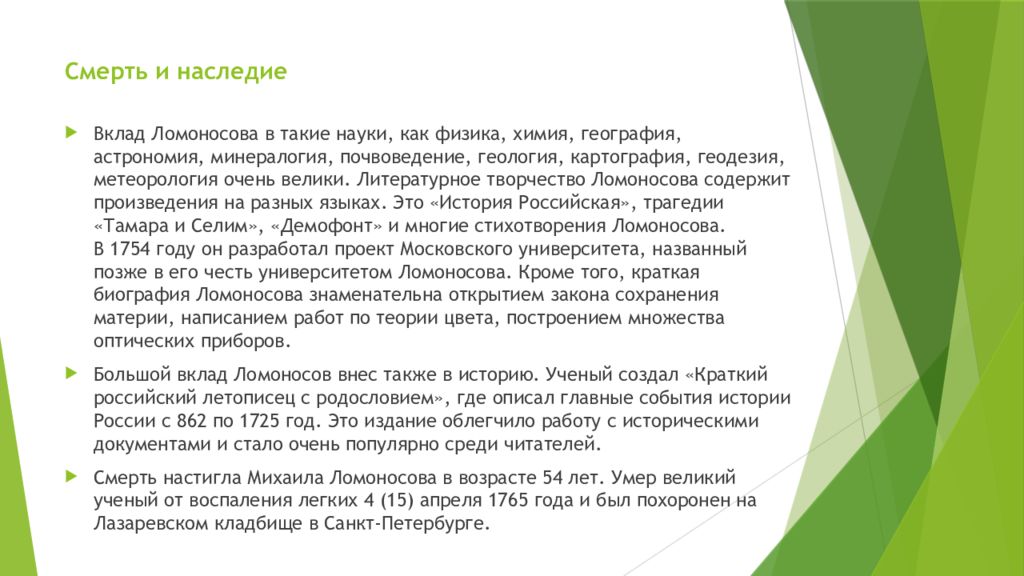 Смерть и наследие

Вклад Ломоносова в такие науки, как физика, химия, география, астрономия, минералогия, почвоведение, геология, картография, геодезия, метеорология очень велики. Литературное творчество Ломоносова содержит произведения на разных языках. Это «История Российская», трагедии «Тамара и Селим», «Демофонт» и многие стихотворения Ломоносова.
В 1754 году он разработал проект Московского университета, названный позже в его честь университетом Ломоносова. Кроме того, краткая биография Ломоносова знаменательна открытием закона сохранения материи, написанием работ по теории цвета, построением множества оптических приборов.

Большой вклад Ломоносов внес также в историю. Ученый создал «Краткий российский летописец с родословием», где описал главные события истории России с 862 по 1725 год. Это издание облегчило работу с историческими документами и стало очень популярно среди читателей.

Смерть настигла Михаила Ломоносова в возрасте 54 лет. Умер великий ученый от воспаления легких 4 (15) апреля 1765 года и был похоронен на Лазаревском кладбище в Санкт-Петербурге.